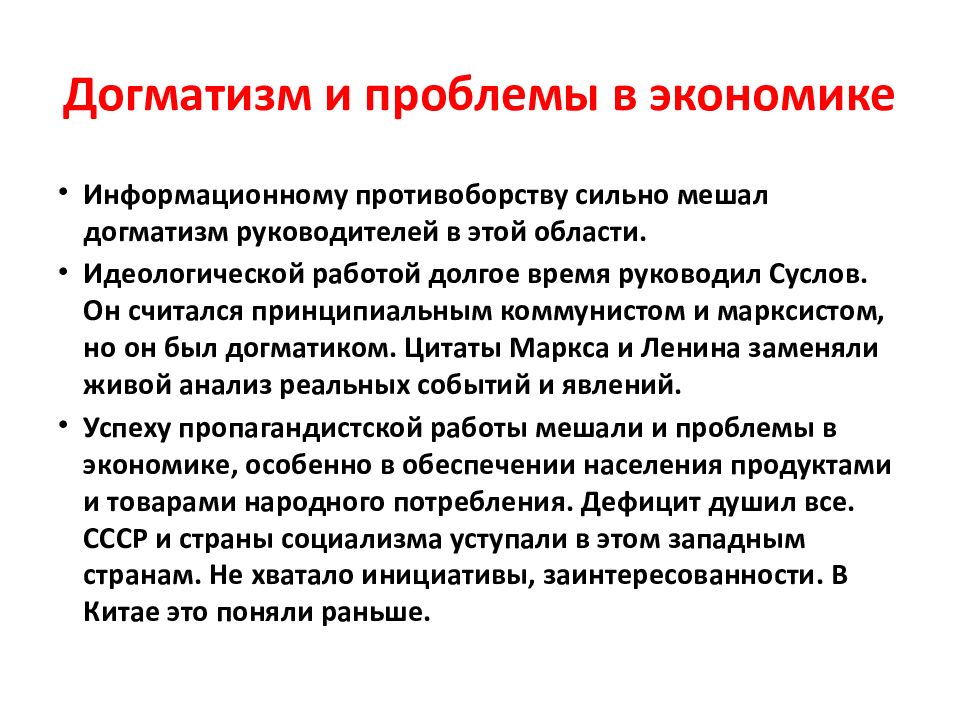 Догматизм и проблемы в экономике

• Информационному противоборству сильно мешал догматизм руководителей в этой области.

• Идеологической работой долгое время руководил Суслов. Он считался принципиальным коммунистом и марксистом, но он был догматиком. Цитаты Маркса и Ленина заменяли живой анализ реальных событий и явлений.

• Успеху пропагандистской работы мешали и проблемы в экономике, особенно в обеспечении населения продуктами и товарами народного потребления. Дефицит душил все. СССР и страны социализма уступали в этом западным странам. Не хватало инициативы, заинтересованности. В Китае это поняли раньше.